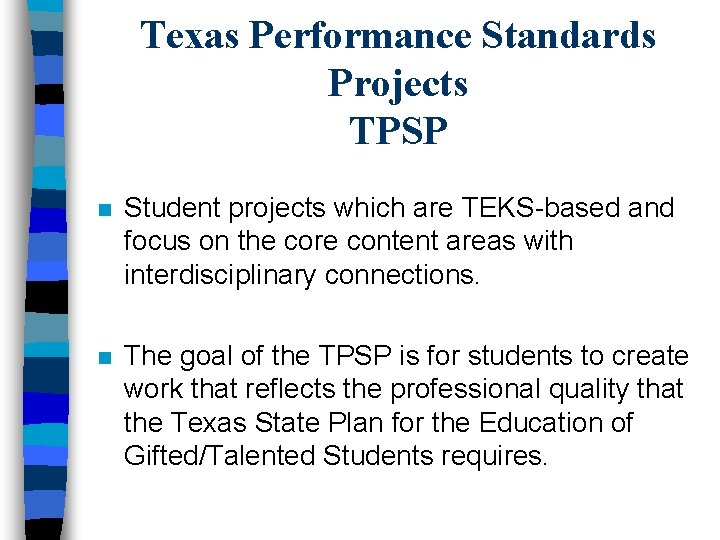 Texas Performance Standards
Projects
TPSP

• Student projects which are TEKS-based and focus on the core content areas with interdisciplinary connections.

• The goal of the TPSP is for students to create work that reflects the professional quality that the Texas State Plan for the Education of Gifted/Talented Students requires.